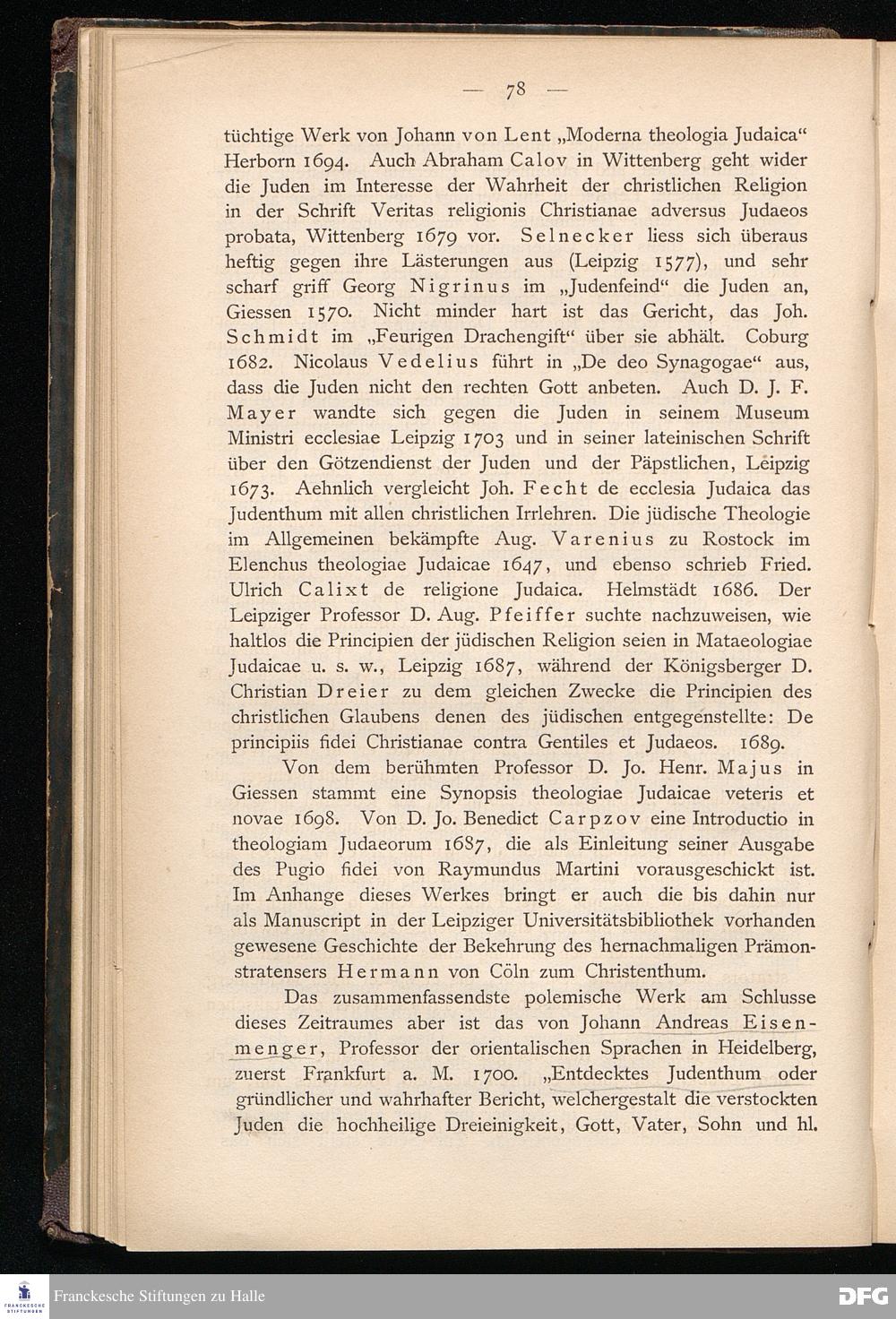 — 78 —

tüchtige Werk von Johann von Lent „Moderna theologia Judaica“ Herborn 1694. Auch Abraham Calov in Wittenberg geht wider die Juden im Interesse der Wahrheit der christlichen Religion in der Schrift Veritas religionis Christianae adversus Judaeos probata, Wittenberg 1679 vor. Selnecker liess sich überaus heftig gegen ihre Lästerungen aus (Leipzig 1577), und sehr scharf griff Georg Nigrinus im „Judenfeind“ die Juden an, Giessen 1570. Nicht minder hart ist das Gericht, das Joh. Schmidt im „Feurigen Drachengift“ über sie abhält. Coburg 1682. Nicolaus Vedelius führt in „De deo Synagogae“ aus, dass die Juden nicht den rechten Gott anbeten. Auch D. J. F. Mayer wandte sich gegen die Juden in seinem Museum Ministri ecclesiae Leipzig 1703 und in seiner lateinischen Schrift über den Götzendienst der Juden und der Päpstlichen, Leipzig 1673. Aehnlich vergleicht Joh. Fecht de ecclesia Judaica das Judenthum mit allen christlichen Irrlehren. Die jüdische Theologie im Allgemeinen bekämpfte Aug. Varenius zu Rostock im Elenchus theologiae Judaicae 1647, und ebenso schrieb Fried. Ulrich Calixt de religione Judaica. Helmstädt 1686. Der Leipziger Professor D. Aug. Pfeiffer suchte nachzuweisen, wie haltlos die Principien der jüdischen Religion seien in Mataeologiae Judaicae u. s. w., Leipzig 1687, während der Königsberger D. Christian Dreier zu dem gleichen Zwecke die Principien des christlichen Glaubens denen des jüdischen entgegenstellte: De principiis fidei Christianae contra Gentiles et Judaeos. 1689.

Von dem berühmten Professor D. Jo. Henr. Majus in Giessen stammt eine Synopsis theologiae Judaicae veteris et novae 1698. Von D. Jo. Benedict Carpzov eine Introductio in theologiam Judaeorum 1687, die als Einleitung seiner Ausgabe des Pugio fidei von Raymundus Martini vorausgeschickt ist. Im Anhange dieses Werkes bringt er auch die bis dahin nur als Manuscript in der Leipziger Universitätsbibliothek vorhanden gewesene Geschichte der Bekehrung des hernachmaligen Prämonstratensers Hermann von Cöln zum Christenthum.

Das zusammenfassendste polemische Werk am Schlusse dieses Zeitraumes aber ist das von Johann Andreas Eisenmenger, Professor der orientalischen Sprachen in Heidelberg, zuerst Frankfurt a. M. 1700. „Entdecktes Judenthum oder gründlicher und wahrhafter Bericht, welchergestalt die verstockten Juden die hochheilige Dreieinigkeit, Gott, Vater, Sohn und hl.

Franckesche Stiftungen zu Halle

DFG